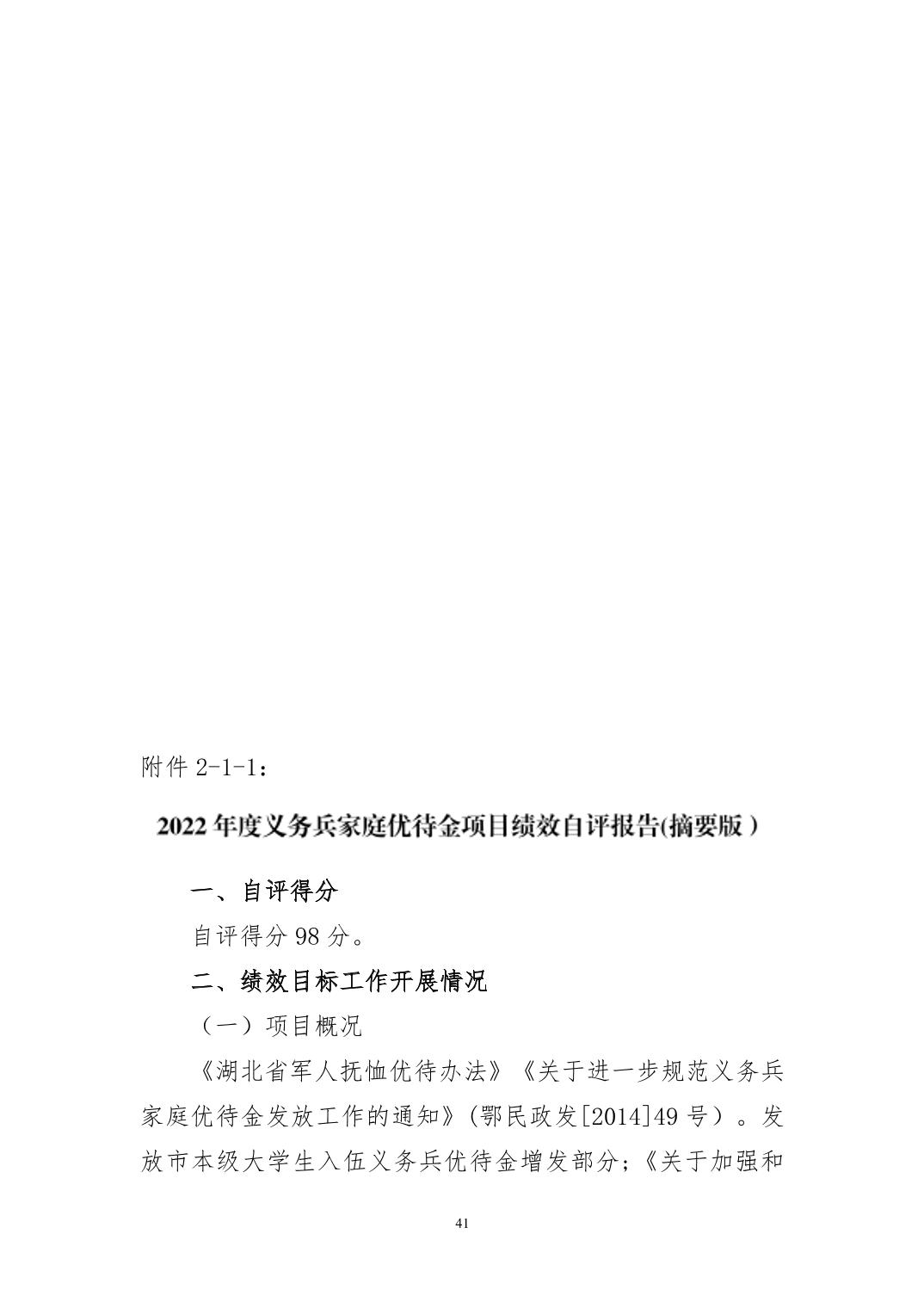 附件 2-1-1：

2022 年度义务兵家庭优待金项目绩效自评报告(摘要版）

一、自评得分

自评得分 98 分。

二、绩效目标工作开展情况

（一）项目概况

《湖北省军人抚恤优待办法》《关于进一步规范义务兵家庭优待金发放工作的通知》(鄂民政发[2014]49 号）。发放市本级大学生入伍义务兵优待金增发部分;《关于加强和

41